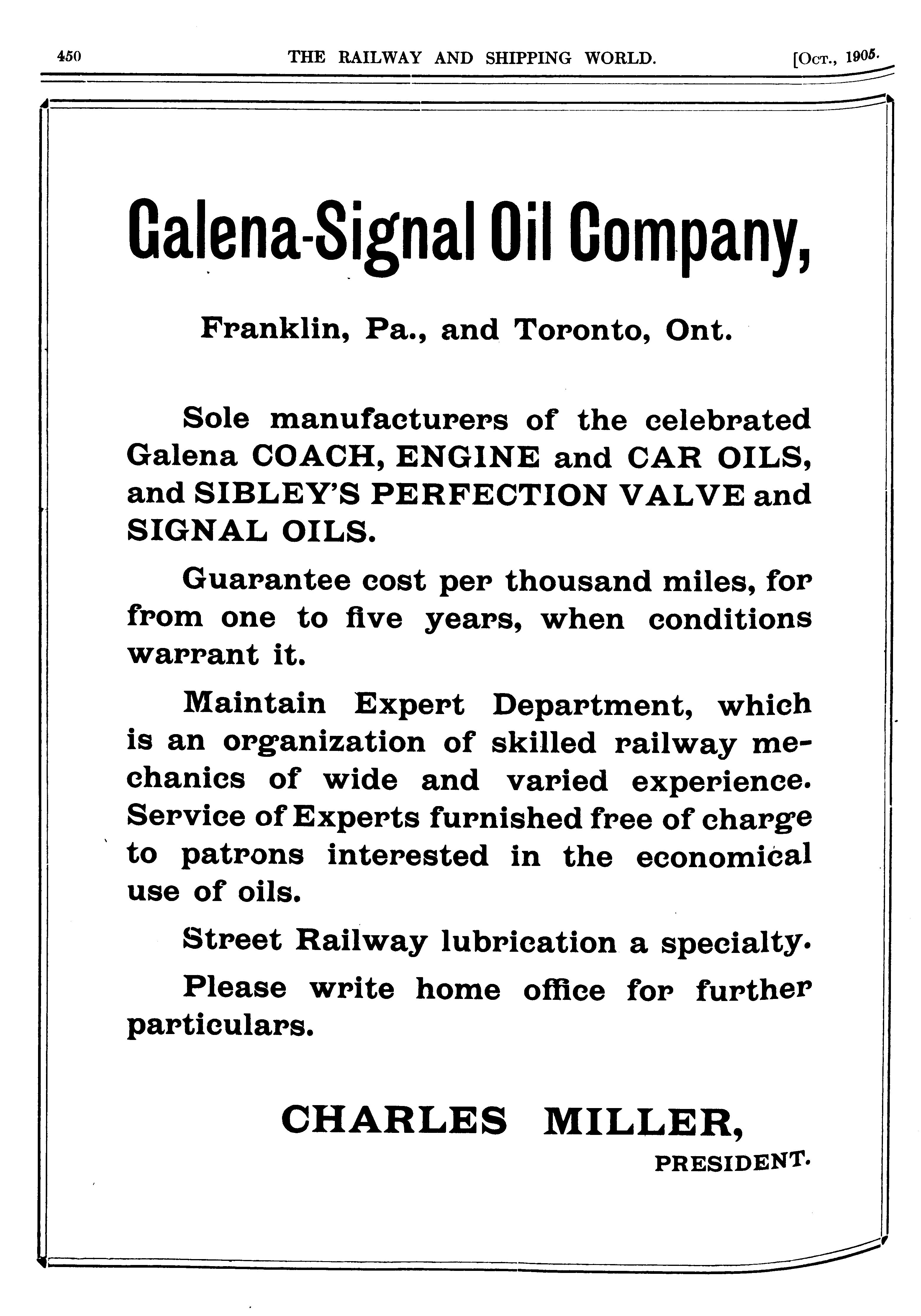 450 THE RAILWAY AND SHIPPING WORLD. [Oct., 1905.

Galena-Signal Oil Company,

Franklin, Pa., and Toronto, Ont.

Sole manufacturers of the celebrated Galena COACH, ENGINE and CAR OILS, and SIBLEY'S PERFECTION VALVE and SIGNAL OILS.

Guarantee cost per thousand miles, for from one to five years, when conditions warrant it.

Maintain Expert Department, which is an organization of skilled railway mechanics of wide and varied experience. Service of Experts furnished free of charge to patrons interested in the economical use of oils.

Street Railway lubrication a specialty.

Please write home office for further particulars.

CHARLES MILLER,
PRESIDENT.